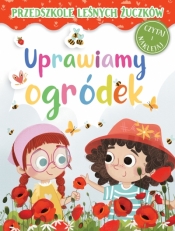 PRZEDSZKOLE LEŚNYCH ŻUCZKÓW

CZYTAJ I NAKLEJAJ

Uprawiamy ogródek